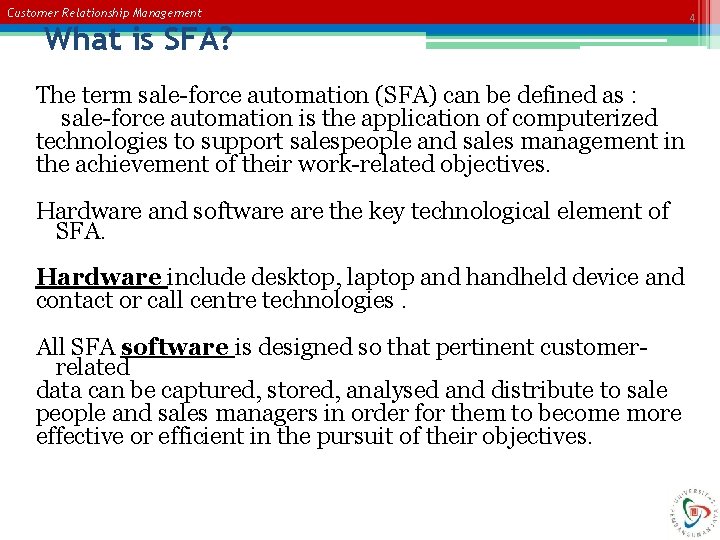 Customer Relationship Management

4

What is SFA?

The term sale-force automation (SFA) can be defined as : sale-force automation is the application of computerized technologies to support salespeople and sales management in the achievement of their work-related objectives.

Hardware and software are the key technological element of SFA.

Hardware include desktop, laptop and handheld device and contact or call centre technologies .

All SFA software is designed so that pertinent customer-related data can be captured, stored, analysed and distribute to sale people and sales managers in order for them to become more effective or efficient in the pursuit of their objectives.